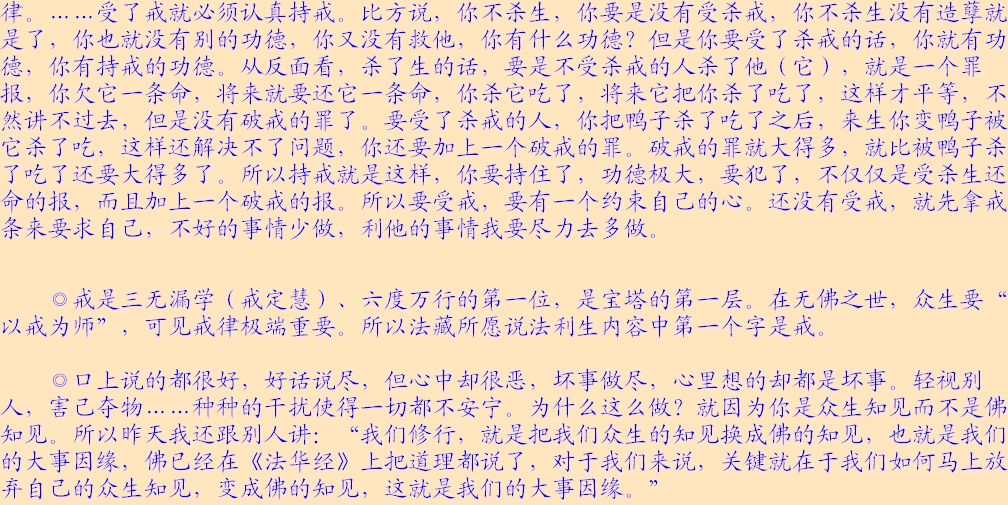 律。……受了戒就必须认真持戒。比方说，你不杀生，你要是没有受杀戒，你不杀生没有造孽就是了，你也就没有别的功德，你又没有救他，你有什么功德？但是你要受了杀戒的话，你就有功德，你有持戒的功德。从反面看，杀了生的话，要是不受杀戒的人杀了他（它），就是一个罪报，你欠它一条命，将来就要还它一条命，你杀它吃了，将来它把你杀了吃了，这样才平等，不然讲不过去，但是没有破戒的罪了。要受了杀戒的人，你把鸭子杀了吃了之后，来生你变鸭子被它杀了吃，这样还解决不了问题，你还要加上一个破戒的罪。破戒的罪就大得多，就比被鸭子杀了吃了还要大得多了。所以持戒就是这样，你要持住了，功德极大，要犯了，不仅仅是受杀生还命的报，而且加上一个破戒的报。所以要受戒，要有一个约束自己的心。还没有受戒，就先拿戒条来要求自己，不好的事情少做，利他的事情我要尽力去多做。

◎戒是三无漏学（戒定慧）、六度万行的第一位，是宝塔的第一层。在无佛之世，众生要“以戒为师”，可见戒律极端重要。所以法藏所愿说法利生内容中第一个字是戒。

◎口上说的都很好，好话说尽，但心中却很恶，坏事做尽，心里想的却都是坏事。轻视别人，害己夺物……种种的干扰使得一切都不安宁。为什么这么做？就因为你是众生知见而不是佛知见。所以昨天我还跟别人讲：“我们修行，就是把我们众生的知见换成佛的知见，也就是我们的大事因缘，佛已经在《法华经》上把道理都说了，对于我们来说，关键就在于我们如何马上放弃自己的众生知见，变成佛的知见，这就是我们的大事因缘。”